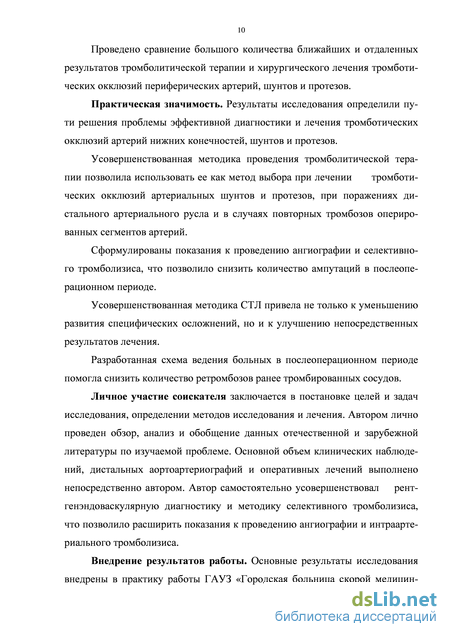 10

Проведено сравнение большого количества ближайших и отдаленных результатов тромболитической терапии и хирургического лечения тромботических окклюзий периферических артерий, шунтов и протезов.

**Практическая значимость.** Результаты исследования определили пути решения проблемы эффективной диагностики и лечения тромботических окклюзий артерий нижних конечностей, шунтов и протезов.

Усовершенствованная методика проведения тромболитической терапии позволила использовать ее как метод выбора при лечении тромботических окклюзий артериальных шунтов и протезов, при поражениях дистального артериального русла и в случаях повторных тромбозов оперированных сегментов артерий.

Сформулированы показания к проведению ангиографии и селективного тромболизиса, что позволило снизить количество ампутаций в послеоперационном периоде.

Усовершенствованная методика СТЛ привела не только к уменьшению развития специфических осложнений, но и к улучшению непосредственных результатов лечения.

Разработанная схема ведения больных в послеоперационном периоде помогла снизить количество ретромбозов ранее тромбированных сосудов.

**Личное участие соискателя** заключается в постановке целей и задач исследования, определении методов исследования и лечения. Автором лично проведен обзор, анализ и обобщение данных отечественной и зарубежной литературы по изучаемой проблеме. Основной объем клинических наблюдений, дистальных аортоартериографий и оперативных лечений выполнено непосредственно автором. Автор самостоятельно усовершенствовал рентгенэндоваскулярную диагностику и методику селективного тромболизиса, что позволило расширить показания к проведению ангиографии и интраартериального тромболизиса.

**Внедрение результатов работы.** Основные результаты исследования внедрены в практику работы ГАУЗ «Городская больница скорой медицин-

dsLib.net
библиотека диссертаций